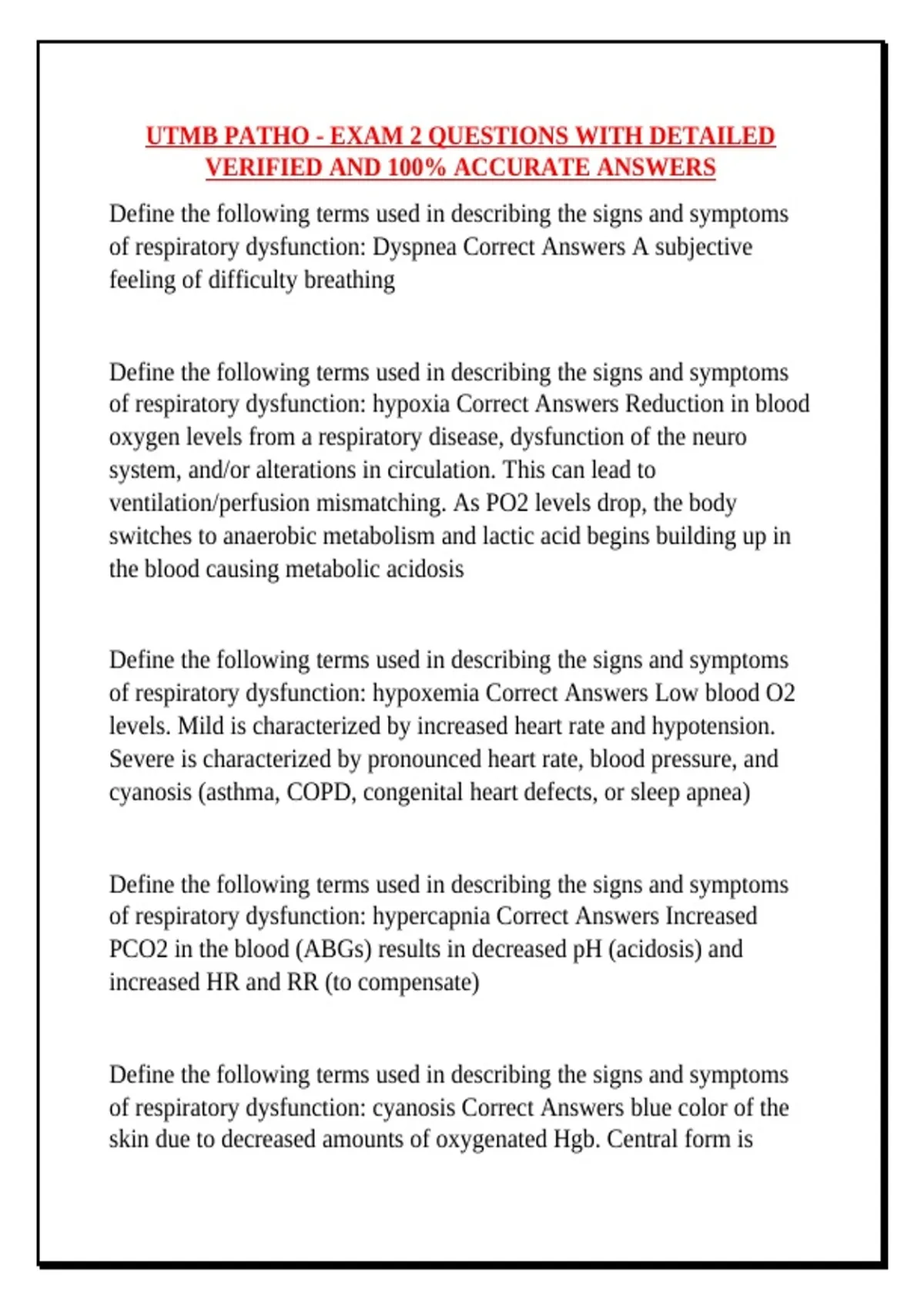 UTMB PATHO - EXAM 2 QUESTIONS WITH DETAILED VERIFIED AND 100% ACCURATE ANSWERS

Define the following terms used in describing the signs and symptoms of respiratory dysfunction: Dyspnea Correct Answers A subjective feeling of difficulty breathing

Define the following terms used in describing the signs and symptoms of respiratory dysfunction: hypoxia Correct Answers Reduction in blood oxygen levels from a respiratory disease, dysfunction of the neuro system, and/or alterations in circulation. This can lead to ventilation/perfusion mismatching. As PO2 levels drop, the body switches to anaerobic metabolism and lactic acid begins building up in the blood causing metabolic acidosis

Define the following terms used in describing the signs and symptoms of respiratory dysfunction: hypoxemia Correct Answers Low blood O2 levels. Mild is characterized by increased heart rate and hypotension. Severe is characterized by pronounced heart rate, blood pressure, and cyanosis (asthma, COPD, congenital heart defects, or sleep apnea)

Define the following terms used in describing the signs and symptoms of respiratory dysfunction: hypercapnia Correct Answers Increased PCO2 in the blood (ABGs) results in decreased pH (acidosis) and increased HR and RR (to compensate)

Define the following terms used in describing the signs and symptoms of respiratory dysfunction: cyanosis Correct Answers blue color of the skin due to decreased amounts of oxygenated Hgb. Central form is